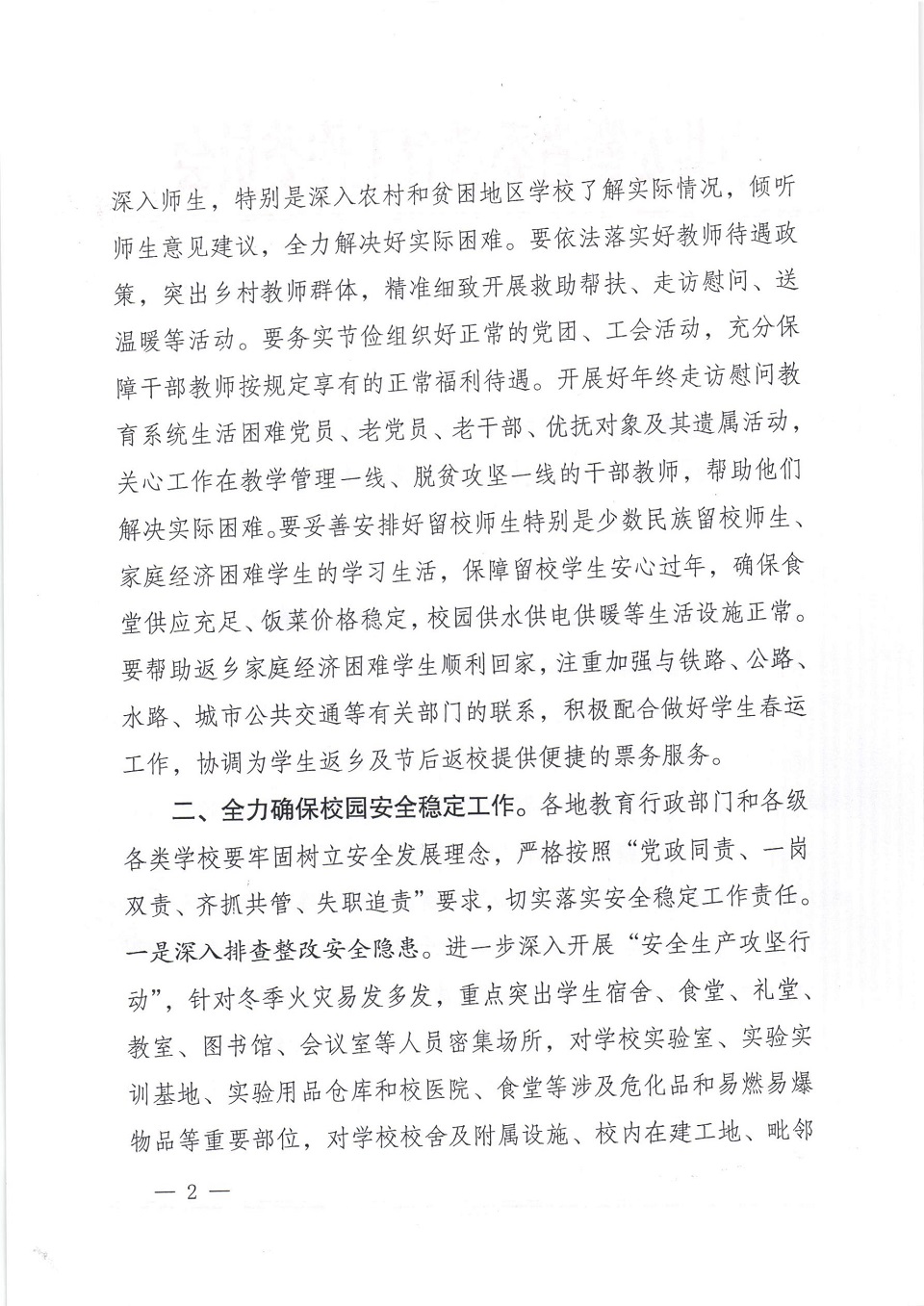 深入师生，特别是深入农村和贫困地区学校了解实际情况，倾听师生意见建议，全力解决好实际困难。要依法落实好教师待遇政策，突出乡村教师群体，精准细致开展救助帮扶、走访慰问、送温暖等活动。要务实节俭组织好正常的党团、工会活动，充分保障干部教师按规定享有的正常福利待遇。开展好年终走访慰问教育系统生活困难党员、老党员、老干部、优抚对象及其遗属活动，关心工作在教学管理一线、脱贫攻坚一线的干部教师，帮助他们解决实际困难。要妥善安排好留校师生特别是少数民族留校师生、家庭经济困难学生的学习生活，保障留校学生安心过年，确保食堂供应充足、饭菜价格稳定，校园供水供电供暖等生活设施正常。要帮助返乡家庭经济困难学生顺利回家，注重加强与铁路、公路、水路、城市公共交通等有关部门的联系，积极配合做好学生春运工作，协调为学生返乡及节后返校提供便捷的票务服务。

二、全力确保校园安全稳定工作。各地教育行政部门和各级各类学校要牢固树立安全发展理念，严格按照“党政同责、一岗双责、齐抓共管、失职追责”要求，切实落实安全稳定工作责任。一是深入排查整改安全隐患。进一步深入开展“安全生产攻坚行动”，针对冬季火灾易发多发，重点突出学生宿舍、食堂、礼堂、教室、图书馆、会议室等人员密集场所，对学校实验室、实验实训基地、实验用品仓库和校医院、食堂等涉及危化品和易燃易爆物品等重要部位，对学校校舍及附属设施、校内在建工地、毗邻

— 2 —